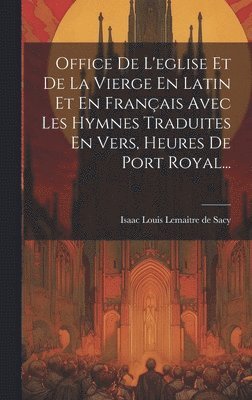 Office De L'eglise Et De La Vierge En Latin Et En Français Avec Les Hymnes Traduites En Vers, Heures De Port Royal...

Isaac Louis Lemaitre de Sacy